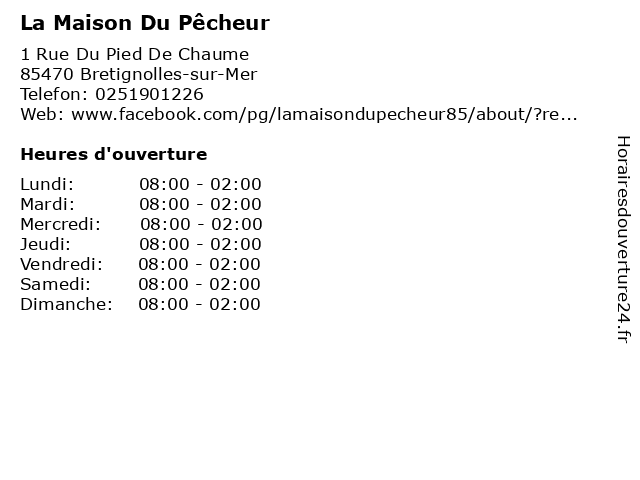 La Maison Du Pêcheur

1 Rue Du Pied De Chaume
85470 Bretignolles-sur-Mer
Telefon: 0251901226
Web: www.facebook.com/pg/lamaisondupecheur85/about/?re...

Heures d'ouverture

Lundi: 08:00 - 02:00
Mardi: 08:00 - 02:00
Mercredi: 08:00 - 02:00
Jeudi: 08:00 - 02:00
Vendredi: 08:00 - 02:00
Samedi: 08:00 - 02:00
Dimanche: 08:00 - 02:00

Horairesdouverture24.fr